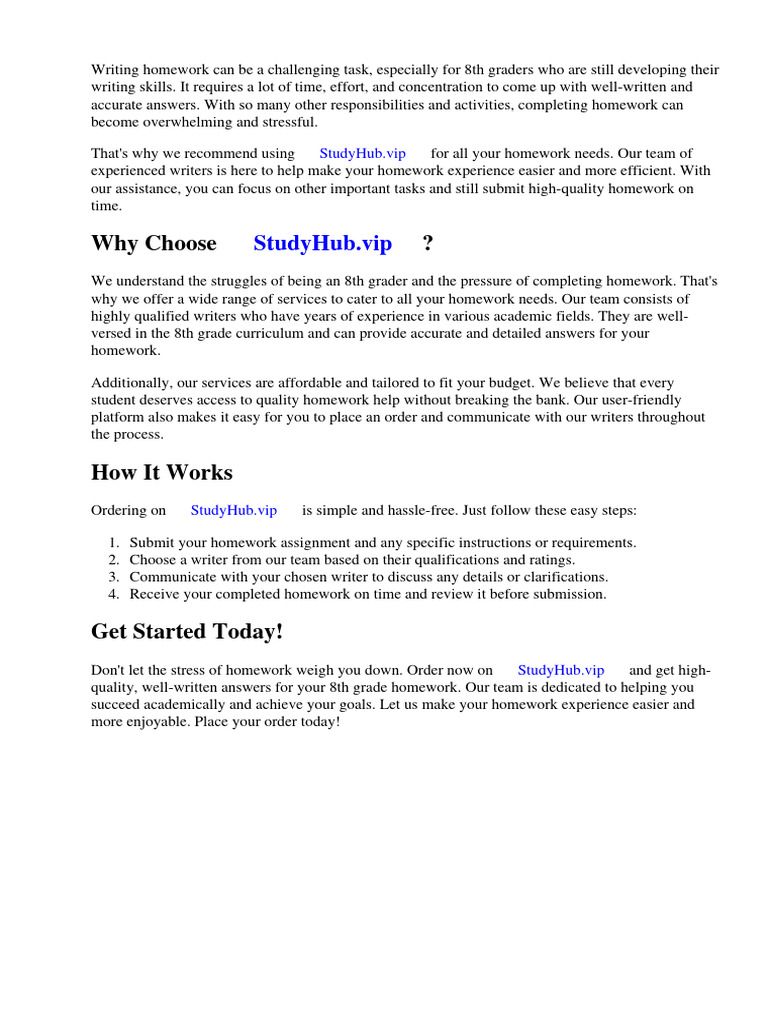 Writing homework can be a challenging task, especially for 8th graders who are still developing their writing skills. It requires a lot of time, effort, and concentration to come up with well-written and accurate answers. With so many other responsibilities and activities, completing homework can become overwhelming and stressful.

That's why we recommend using StudyHub.vip for all your homework needs. Our team of experienced writers is here to help make your homework experience easier and more efficient. With our assistance, you can focus on other important tasks and still submit high-quality homework on time.

Why Choose StudyHub.vip ?

We understand the struggles of being an 8th grader and the pressure of completing homework. That's why we offer a wide range of services to cater to all your homework needs. Our team consists of highly qualified writers who have years of experience in various academic fields. They are well-versed in the 8th grade curriculum and can provide accurate and detailed answers for your homework.

Additionally, our services are affordable and tailored to fit your budget. We believe that every student deserves access to quality homework help without breaking the bank. Our user-friendly platform also makes it easy for you to place an order and communicate with our writers throughout the process.

How It Works

Ordering on StudyHub.vip is simple and hassle-free. Just follow these easy steps:

1. Submit your homework assignment and any specific instructions or requirements.
2. Choose a writer from our team based on their qualifications and ratings.
3. Communicate with your chosen writer to discuss any details or clarifications.
4. Receive your completed homework on time and review it before submission.

Get Started Today!

Don't let the stress of homework weigh you down. Order now on StudyHub.vip and get high-quality, well-written answers for your 8th grade homework. Our team is dedicated to helping you succeed academically and achieve your goals. Let us make your homework experience easier and more enjoyable. Place your order today!